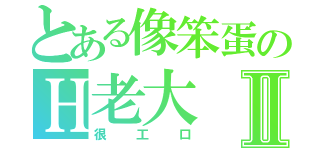 とある像笨蛋の
H老大 II
很エロ